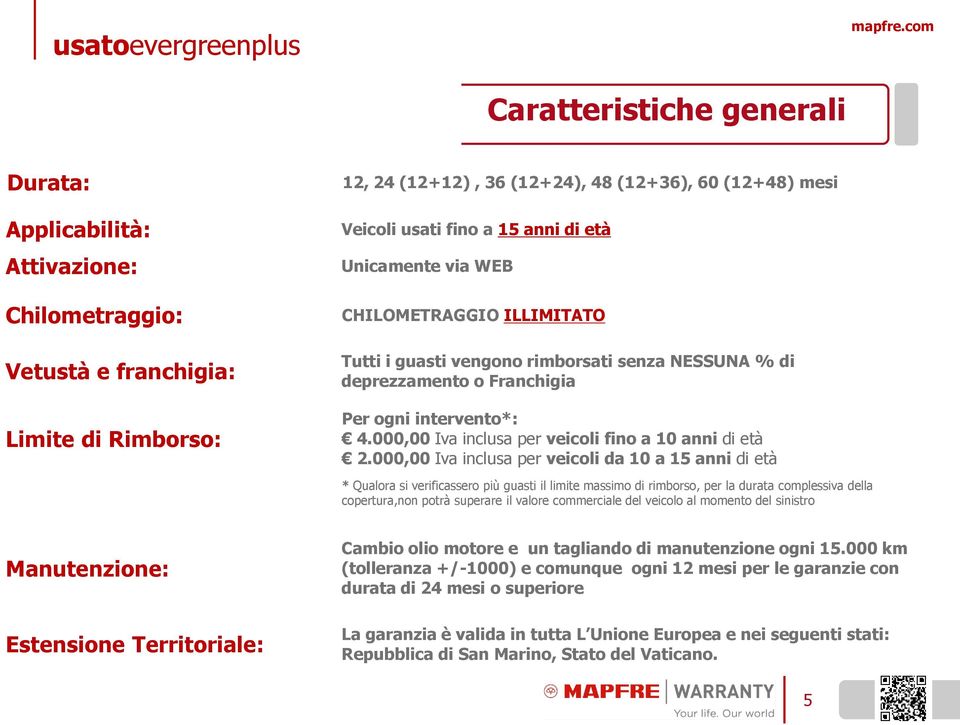 usatoevergreenplus

mapfre.com

Caratteristiche generali

Durata: 12, 24 (12+12) , 36 (12+24), 48 (12+36), 60 (12+48) mesi

Applicabilità: Veicoli usati fino a 15 anni di età

Attivazione: Unicamente via WEB

Chilometraggio: CHILOMETRAGGIO ILLIMITATO

Vetustà e franchigia: Tutti i guasti vengono rimborsati senza NESSUNA % di deprezzamento o Franchigia

Limite di Rimborso: Per ogni intervento*:
€ 4.000,00 Iva inclusa per veicoli fino a 10 anni di età
€ 2.000,00 Iva inclusa per veicoli da 10 a 15 anni di età

* Qualora si verificassero più guasti il limite massimo di rimborso, per la durata complessiva della copertura,non potrà superare il valore commerciale del veicolo al momento del sinistro

Manutenzione: Cambio olio motore e un tagliando di manutenzione ogni 15.000 km (tolleranza +/-1000) e comunque ogni 12 mesi per le garanzie con durata di 24 mesi o superiore

Estensione Territoriale: La garanzia è valida in tutta L'Unione Europea e nei seguenti stati: Repubblica di San Marino, Stato del Vaticano.

MAPFRE | WARRANTY
Your life. Our world

5